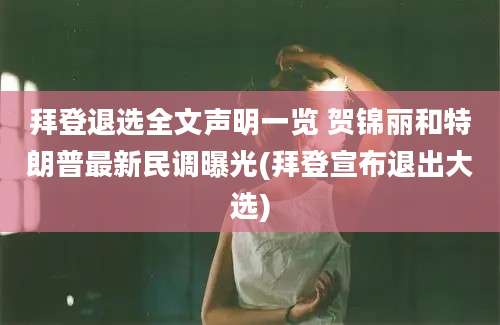 拜登退选全文声明一览 贺锦丽和特朗普最新民调曝光(拜登宣布退出大选)